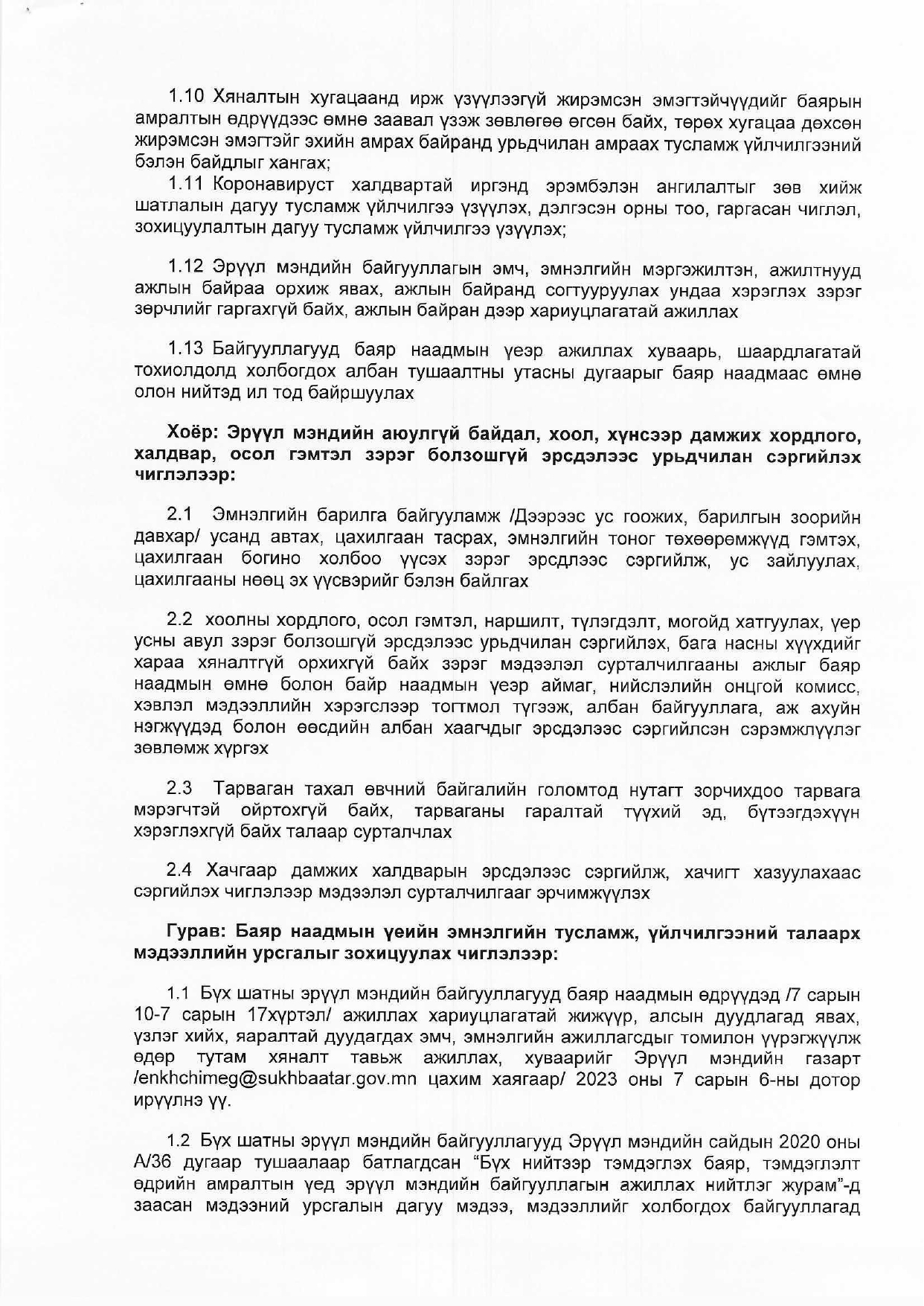 1.10 Хяналтын хугацаанд ирж үзүүлээгүй жирэмсэн эмэгтэйчүүдийг баярын амралтын өдрүүдээс өмнө заавал үзэж зөвлөгөө өгсөн байх, төрөх хугацаа дөхсөн жирэмсэн эмэгтэйг эхийн амрах байранд урьдчилан амраах тусламж үйлчилгээний бэлэн байдлыг хангах;

1.11 Коронавируст халдвартай иргэнд эрэмбэлэн ангилалтыг зөв хийж шатлалын дагуу тусламж үйлчилгээ үзүүлэх, дэлгэсэн орны тоо, гаргасан чиглэл, зохицуулалтын дагуу тусламж үйлчилгээ үзүүлэх;

1.12 Эрүүл мэндийн байгууллагын эмч, эмнэлгийн мэргэжилтэн, ажилтнууд ажлын байраа орхиж явах, ажлын байранд согтууруулах ундаа хэрэглэх зэрэг зөрчлийг гаргахгүй байх, ажлын байран дээр хариуцлагатай ажиллах

1.13 Байгууллагууд баяр наадмын үеэр ажиллах хуваарь, шаардлагатай тохиолдолд холбогдох албан тушаалтны утасны дугаарыг баяр наадмаас өмнө олон нийтэд ил тод байршуулах

Хоёр: Эрүүл мэндийн аюулгүй байдал, хоол, хүнсээр дамжих хордлого, халдвар, осол гэмтэл зэрэг болзошгүй эрсдэлээс урьдчилан сэргийлэх чиглэлээр:

2.1 Эмнэлгийн барилга байгууламж /Дээрээс ус гоожих, барилгын зоорийн давхар/ усанд автах, цахилгаан тасрах, эмнэлгийн тоног төхөөрөмжүүд гэмтэх, цахилгаан богино холбоо үүсэх зэрэг эрсдлээс сэргийлж, ус зайлуулах, цахилгааны нөөц эх үүсвэрийг бэлэн байлгах

2.2 хоолны хордлого, осол гэмтэл, наршилт, түлэгдэлт, могойд хатгуулах, үер усны авул зэрэг болзошгүй эрсдэлээс урьдчилан сэргийлэх, бага насны хүүхдийг хараа хяналтгүй орхихгүй байх зэрэг мэдээлэл сурталчилгааны ажлыг баяр наадмын өмнө болон байр наадмын үеэр аймаг, нийслэлийн онцгой комисс, хэвлэл мэдээллийн хэрэгслээр тогтмол түгээж, албан байгууллага, аж ахуйн нэгжүүдэд болон өөсдийн албан хаагчдыг эрсдэлээс сэргийлсэн сэрэмжлүүлэг зөвлөмж хүргэх

2.3 Тарваган тахал өвчний байгалийн голомтод нутагт зорчихдоо тарвага мэрэгчтэй ойртохгүй байх, тарваганы гаралтай түүхий эд, бүтээгдэхүүн хэрэглэхгүй байх талаар сурталчлах

2.4 Хачгаар дамжих халдварын эрсдэлээс сэргийлж, хачигт хазуулахаас сэргийлэх чиглэлээр мэдээлэл сурталчилгааг эрчимжүүлэх

Гурав: Баяр наадмын үеийн эмнэлгийн тусламж, үйлчилгээний талаарх мэдээллийн урсгалыг зохицуулах чиглэлээр:

1.1 Бүх шатны эрүүл мэндийн байгууллагууд баяр наадмын өдрүүдэд /7 сарын 10-7 сарын 17хүртэл/ ажиллах хариуцлагатай жижүүр, алсын дуудлагад явах, үзлэг хийх, яаралтай дуудагдах эмч, эмнэлгийн ажиллагсдыг томилон үүрэгжүүлж өдөр тутам хяналт тавьж ажиллах, хуваарийг Эрүүл мэндийн газарт /enkhchimeg@sukhbaatar.gov.mn цахим хаягаар/ 2023 оны 7 сарын 6-ны дотор ирүүлнэ үү.

1.2 Бүх шатны эрүүл мэндийн байгууллагууд Эрүүл мэндийн сайдын 2020 оны А/36 дугаар тушаалаар батлагдсан “Бүх нийтээр тэмдэглэх баяр, тэмдэглэлт өдрийн амралтын үед эрүүл мэндийн байгууллагын ажиллах нийтлэг журам”-д заасан мэдээний урсгалын дагуу мэдээ, мэдээллийг холбогдох байгууллагад